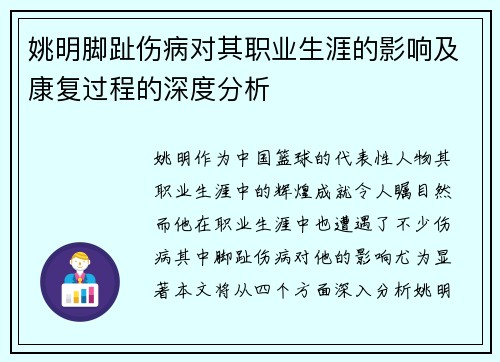 姚明脚趾伤病对其职业生涯的影响及康复过程的深度分析

姚明作为中国篮球的代表性人物其职业生涯中的辉煌成就令人瞩目然而他在职业生涯中也遭遇了不少伤病其中脚趾伤病对他的影响尤为显著本文将从四个方面深入分析姚明